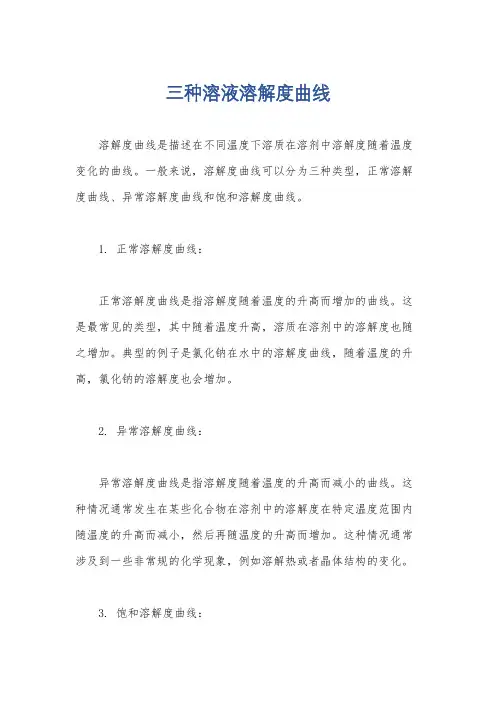 三种溶液溶解度曲线

溶解度曲线是描述在不同温度下溶质在溶剂中溶解度随着温度变化的曲线。一般来说，溶解度曲线可以分为三种类型，正常溶解度曲线、异常溶解度曲线和饱和溶解度曲线。

1. 正常溶解度曲线：

正常溶解度曲线是指溶解度随着温度的升高而增加的曲线。这是最常见的类型，其中随着温度升高，溶质在溶剂中的溶解度也随之增加。典型的例子是氯化钠在水中的溶解度曲线，随着温度的升高，氯化钠的溶解度也会增加。

2. 异常溶解度曲线：

异常溶解度曲线是指溶解度随着温度的升高而减小的曲线。这种情况通常发生在某些化合物在溶剂中的溶解度在特定温度范围内随温度的升高而减小，然后再随温度的升高而增加。这种情况通常涉及到一些非常规的化学现象，例如溶解热或者晶体结构的变化。

3. 饱和溶解度曲线：